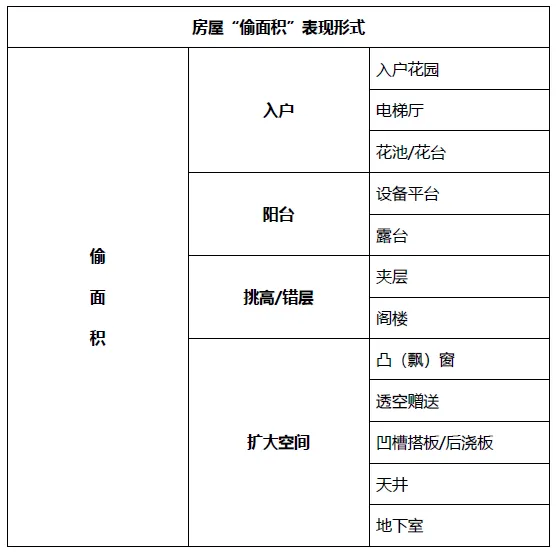 | 房屋“偷面积”表现形式 | | |
|---|---|---|
| 偷面积 | 入户 | 入户花园 |
| | | 电梯厅 |
| | | 花池/花台 |
| | 阳台 | 设备平台 |
| | | 露台 |
| | 挑高/错层 | 夹层 |
| | | 阁楼 |
| | 扩大空间 | 凸（飘）窗 |
| | | 透空赠送 |
| | | 凹槽搭板/后浇板 |
| | | 天井 |
| | | 地下室 |